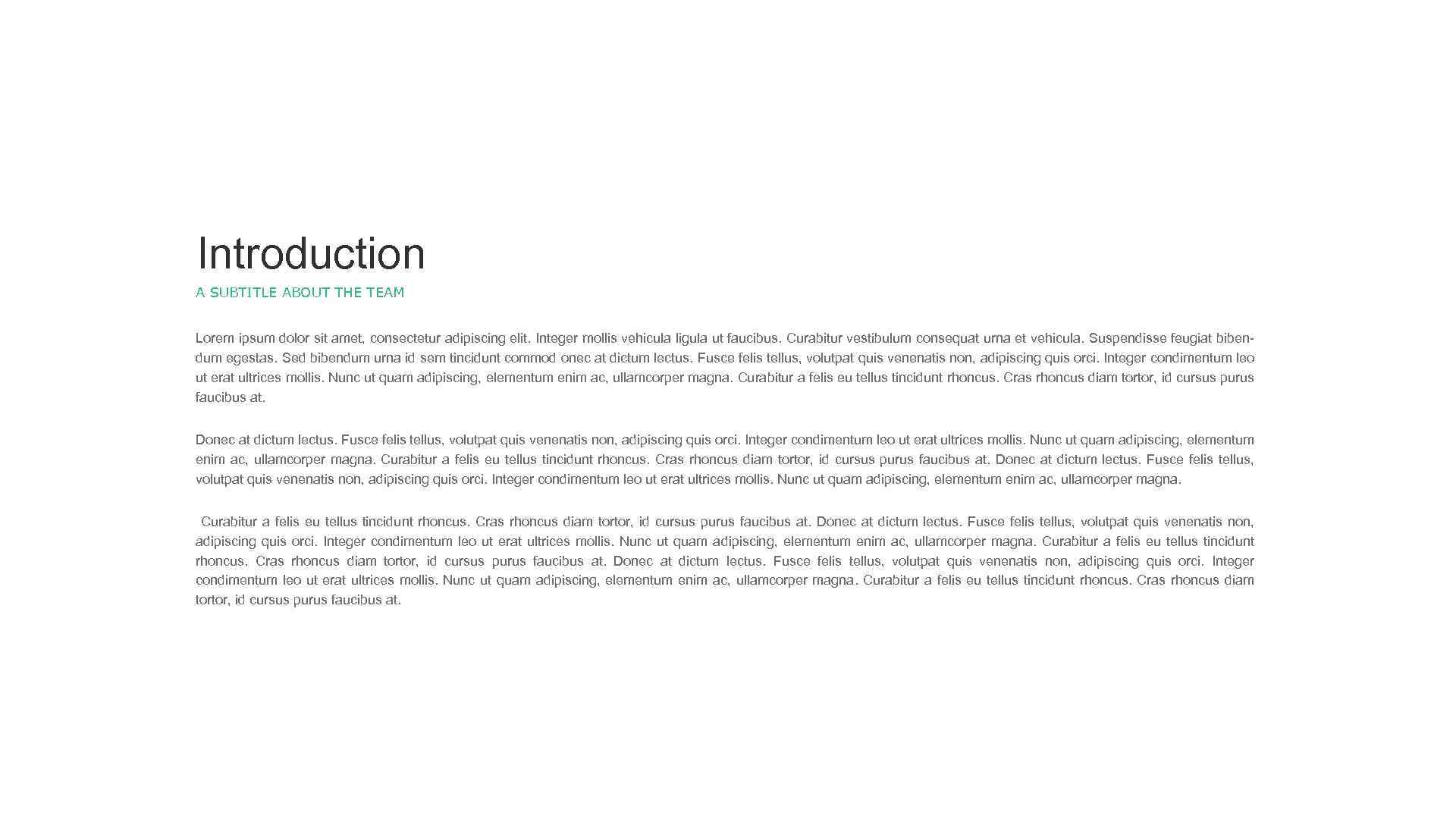 Introduction

A SUBTITLE ABOUT THE TEAM

Lorem ipsum dolor sit amet, consectetur adipiscing elit. Integer mollis vehicula ligula ut faucibus. Curabitur vestibulum consequat urna et vehicula. Suspendisse feugiat bibendum egestas. Sed bibendum urna id sem tincidunt commod onec at dictum lectus. Fusce felis tellus, volutpat quis venenatis non, adipiscing quis orci. Integer condimentum leo ut erat ultrices mollis. Nunc ut quam adipiscing, elementum enim ac, ullamcorper magna. Curabitur a felis eu tellus tincidunt rhoncus. Cras rhoncus diam tortor, id cursus purus faucibus at.

Donec at dictum lectus. Fusce felis tellus, volutpat quis venenatis non, adipiscing quis orci. Integer condimentum leo ut erat ultrices mollis. Nunc ut quam adipiscing, elementum enim ac, ullamcorper magna. Curabitur a felis eu tellus tincidunt rhoncus. Cras rhoncus diam tortor, id cursus purus faucibus at. Donec at dictum lectus. Fusce felis tellus, volutpat quis venenatis non, adipiscing quis orci. Integer condimentum leo ut erat ultrices mollis. Nunc ut quam adipiscing, elementum enim ac, ullamcorper magna.

Curabitur a felis eu tellus tincidunt rhoncus. Cras rhoncus diam tortor, id cursus purus faucibus at. Donec at dictum lectus. Fusce felis tellus, volutpat quis venenatis non, adipiscing quis orci. Integer condimentum leo ut erat ultrices mollis. Nunc ut quam adipiscing, elementum enim ac, ullamcorper magna. Curabitur a felis eu tellus tincidunt rhoncus. Cras rhoncus diam tortor, id cursus purus faucibus at. Donec at dictum lectus. Fusce felis tellus, volutpat quis venenatis non, adipiscing quis orci. Integer condimentum leo ut erat ultrices mollis. Nunc ut quam adipiscing, elementum enim ac, ullamcorper magna. Curabitur a felis eu tellus tincidunt rhoncus. Cras rhoncus diam tortor, id cursus purus faucibus at.